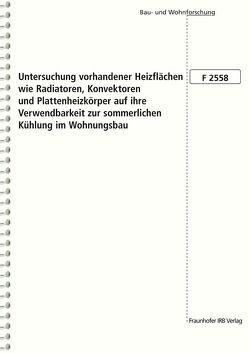 Bau- und Wohnforschung

Untersuchung vorhandener Heizflächen wie Radiatoren, Konvektoren und Plattenheizkörper auf ihre Verwendbarkeit zur sommerlichen Kühlung im Wohnungsbau

F 2558

Fraunhofer IRB Verlag